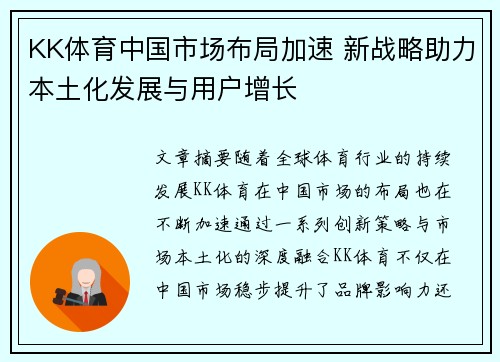 KK体育中国市场布局加速 新战略助力本土化发展与用户增长

文章摘要随着全球体育行业的持续发展KK体育在中国市场的布局也在不断加速通过一系列创新策略与市场本土化的深度融合KK体育不仅在中国市场稳步提升了品牌影响力还